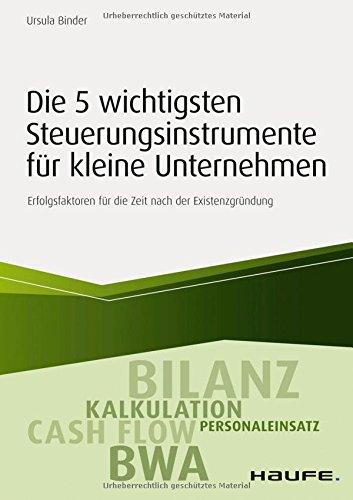 Ursula Binder

Urheberrechtlich geschütztes Material

Die 5 wichtigsten Steuerungsinstrumente für kleine Unternehmen

Erfolgsfaktoren für die Zeit nach der Existenzgründung

BILANZ
KALKULATION
CASH FLOW
PERSONALEINSATZ
BWA

HAUFE.

Urheberrechtlich geschütztes Material